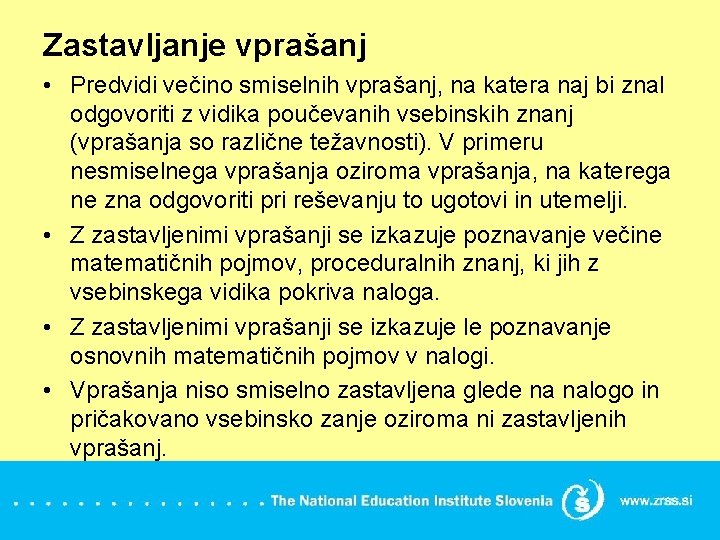 Zastavljanje vprašanj

• Predvidi večino smiselnih vprašanj, na katera naj bi znal odgovoriti z vidika poučevanih vsebinskih znanj (vprašanja so različne težavnosti). V primeru nesmiselnega vprašanja oziroma vprašanja, na katerega ne zna odgovoriti pri reševanju to ugotovi in utemelji.

• Z zastavljenimi vprašanji se izkazuje poznavanje večine matematičnih pojmov, proceduralnih znanj, ki jih z vsebinskega vidika pokriva naloga.

• Z zastavljenimi vprašanji se izkazuje le poznavanje osnovnih matematičnih pojmov v nalogi.

• Vprašanja niso smiselno zastavljena glede na nalogo in pričakovano vsebinsko zanje oziroma ni zastavljenih vprašanj.

The National Education Institute Slovenia www.zrss.si